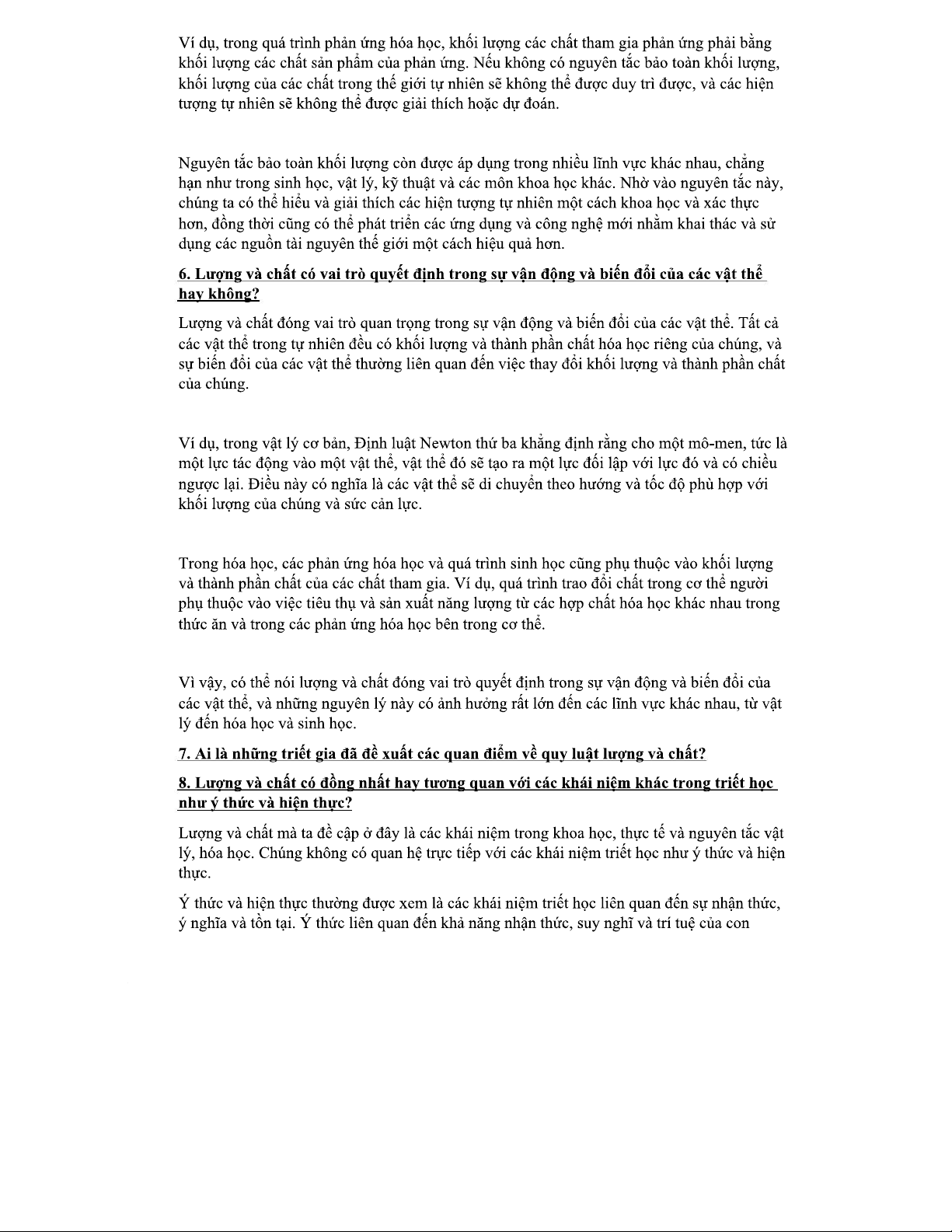 Ví dụ, trong quá trình phản ứng hóa học, khối lượng các chất tham gia phản ứng phải bằng khối lượng các chất sản phẩm của phản ứng. Nếu không có nguyên tắc bảo toàn khối lượng, khối lượng của các chất trong thế giới tự nhiên sẽ không thể được duy trì được, và các hiện tượng tự nhiên sẽ không thể được giải thích hoặc dự đoán.

Nguyên tắc bảo toàn khối lượng còn được áp dụng trong nhiều lĩnh vực khác nhau, chẳng hạn như trong sinh học, vật lý, kỹ thuật và các môn khoa học khác. Nhờ vào nguyên tắc này, chúng ta có thể hiểu và giải thích các hiện tượng tự nhiên một cách khoa học và xác thực hơn, đồng thời cũng có thể phát triển các ứng dụng và công nghệ mới nhằm khai thác và sử dụng các nguồn tài nguyên thế giới một cách hiệu quả hơn.

6. Lượng và chất có vai trò quyết định trong sự vận động và biến đổi của các vật thể hay không?

Lượng và chất đóng vai trò quan trọng trong sự vận động và biến đổi của các vật thể. Tất cả các vật thể trong tự nhiên đều có khối lượng và thành phần chất hóa học riêng của chúng, và sự biến đổi của các vật thể thường liên quan đến việc thay đổi khối lượng và thành phần chất của chúng.

Ví dụ, trong vật lý cơ bản, Định luật Newton thứ ba khẳng định rằng cho một mô-men, tức là một lực tác động vào một vật thể, vật thể đó sẽ tạo ra một lực đối lập với lực đó và có chiều ngược lại. Điều này có nghĩa là các vật thể sẽ di chuyển theo hướng và tốc độ phù hợp với khối lượng của chúng và sức cản lực.

Trong hóa học, các phản ứng hóa học và quá trình sinh học cũng phụ thuộc vào khối lượng và thành phần chất của các chất tham gia. Ví dụ, quá trình trao đổi chất trong cơ thể người phụ thuộc vào việc tiêu thụ và sản xuất năng lượng từ các hợp chất hóa học khác nhau trong thức ăn và trong các phản ứng hóa học bên trong cơ thể.

Vì vậy, có thể nói lượng và chất đóng vai trò quyết định trong sự vận động và biến đổi của các vật thể, và những nguyên lý này có ảnh hưởng rất lớn đến các lĩnh vực khác nhau, từ vật lý đến hóa học và sinh học.

7. Ai là những triết gia đã đề xuất các quan điểm về quy luật lượng và chất?

8. Lượng và chất có đồng nhất hay tương quan với các khái niệm khác trong triết học như ý thức và hiện thực?

Lượng và chất mà ta đề cập ở đây là các khái niệm trong khoa học, thực tế và nguyên tắc vật lý, hóa học. Chúng không có quan hệ trực tiếp với các khái niệm triết học như ý thức và hiện thực.

Ý thức và hiện thực thường được xem là các khái niệm triết học liên quan đến sự nhận thức, ý nghĩa và tồn tại. Ý thức liên quan đến khả năng nhận thức, suy nghĩ và trí tuệ của con